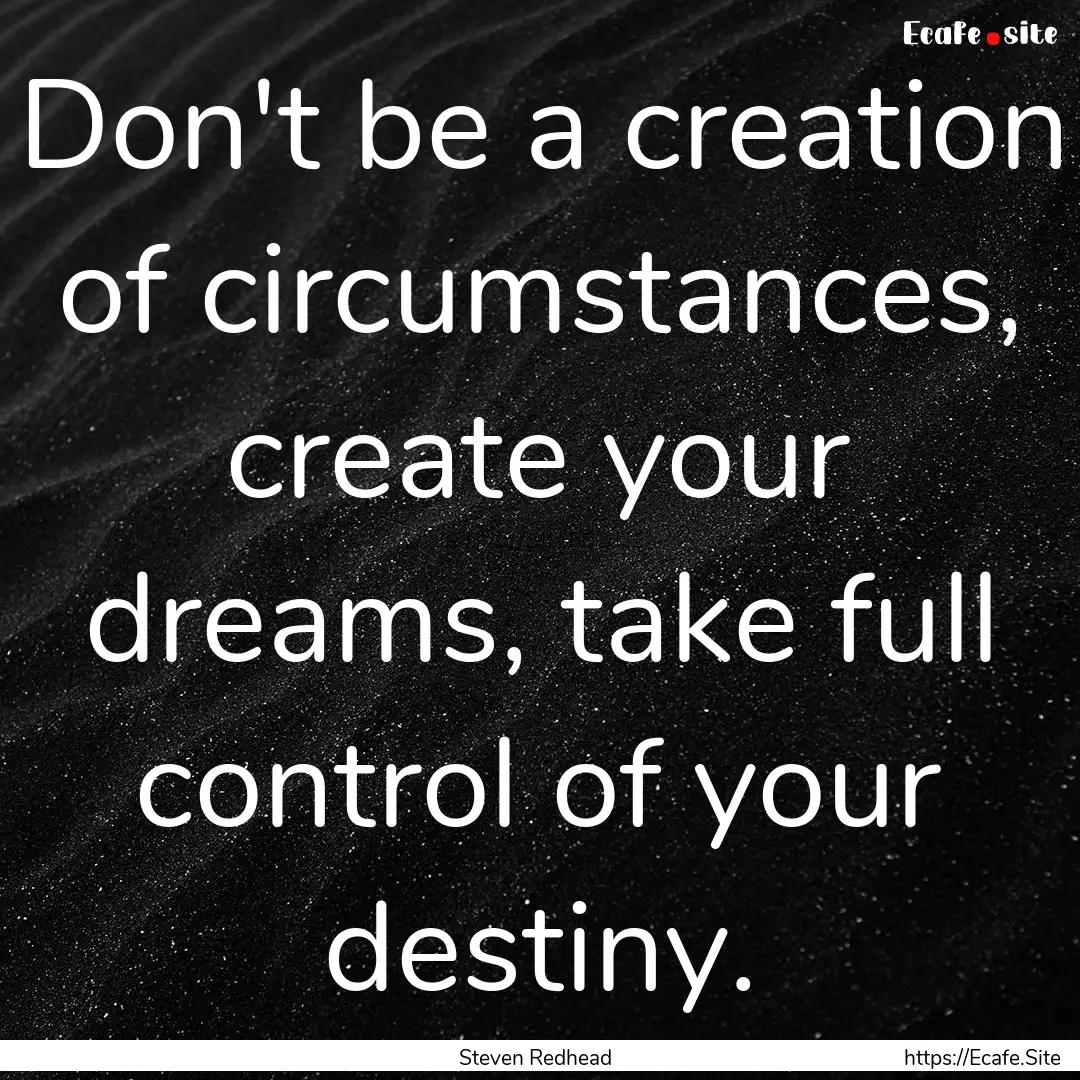 Ecafe.site

Don't be a creation of circumstances, create your dreams, take full control of your destiny.

Steven Redhead

https://Ecafe.Site